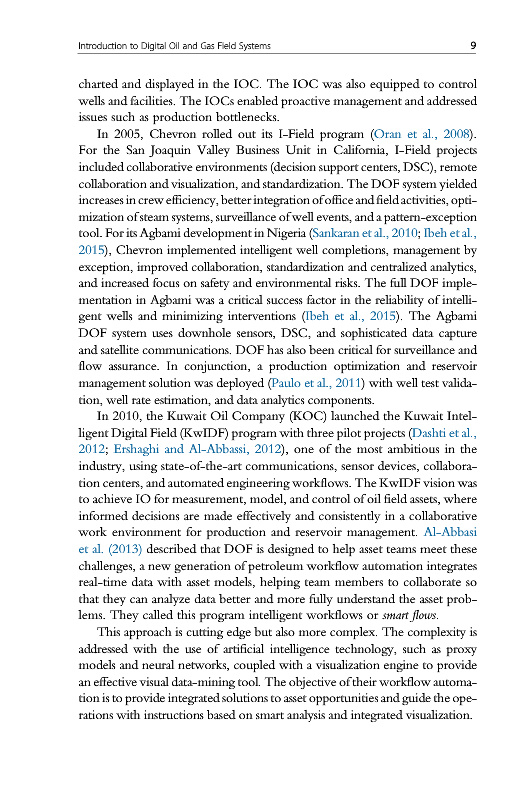 Introduction to Digital Oil and Gas Field Systems 9

charted and displayed in the IOC. The IOC was also equipped to control wells and facilities. The IOCs enabled proactive management and addressed issues such as production bottlenecks.

In 2005, Chevron rolled out its I-Field program (Oran et al., 2008). For the San Joaquin Valley Business Unit in California, I-Field projects included collaborative environments (decision support centers, DSC), remote collaboration and visualization, and standardization. The DOF system yielded increases in crew efficiency, better integration of office and field activities, optimization of steam systems, surveillance of well events, and a pattern-exception tool. For its Agbami development in Nigeria (Sankaran et al., 2010; Ibeh et al., 2015), Chevron implemented intelligent well completions, management by exception, improved collaboration, standardization and centralized analytics, and increased focus on safety and environmental risks. The full DOF implementation in Agbami was a critical success factor in the reliability of intelligent wells and minimizing interventions (Ibeh et al., 2015). The Agbami DOF system uses downhole sensors, DSC, and sophisticated data capture and satellite communications. DOF has also been critical for surveillance and flow assurance. In conjunction, a production optimization and reservoir management solution was deployed (Paulo et al., 2011) with well test validation, well rate estimation, and data analytics components.

In 2010, the Kuwait Oil Company (KOC) launched the Kuwait Intelligent Digital Field (KwIDF) program with three pilot projects (Dashti et al., 2012; Ershaghi and Al-Abbassi, 2012), one of the most ambitious in the industry, using state-of-the-art communications, sensor devices, collaboration centers, and automated engineering workflows. The KwIDF vision was to achieve IO for measurement, model, and control of oil field assets, where informed decisions are made effectively and consistently in a collaborative work environment for production and reservoir management. Al-Abbasi et al. (2013) described that DOF is designed to help asset teams meet these challenges, a new generation of petroleum workflow automation integrates real-time data with asset models, helping team members to collaborate so that they can analyze data better and more fully understand the asset problems. They called this program intelligent workflows or smart flows.

This approach is cutting edge but also more complex. The complexity is addressed with the use of artificial intelligence technology, such as proxy models and neural networks, coupled with a visualization engine to provide an effective visual data-mining tool. The objective of their workflow automation is to provide integrated solutions to asset opportunities and guide the operations with instructions based on smart analysis and integrated visualization.